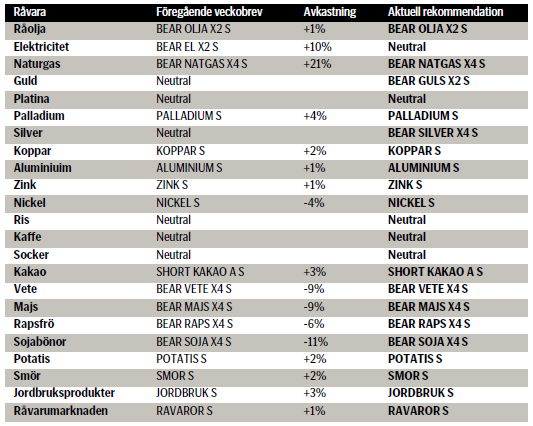 | Råvara | Föregående veckobrev | Avkastning | Aktuell rekommendation |
|---|---|---|---|
| Råolja | BEAR OLJA X2 S | +1% | BEAR OLJA X2 S |
| Elektricitet | BEAR EL X2 S | +10% | Neutral |
| Naturgas | BEAR NATGAS X4 S | +21% | BEAR NATGAS X4 S |
| Guld | Neutral | | BEAR GULS X2 S |
| Platina | Neutral | | Neutral |
| Palladium | PALLADIUM S | +4% | PALLADIUM S |
| Silver | Neutral | | BEAR SILVER X4 S |
| Koppar | KOPPAR S | +2% | KOPPAR S |
| Aluminiuim | ALUMINIUM S | +1% | ALUMINIUM S |
| Zink | ZINK S | +1% | ZINK S |
| Nickel | NICKEL S | -4% | NICKEL S |
| Ris | Neutral | | Neutral |
| Kaffe | Neutral | | Neutral |
| Socker | Neutral | | Neutral |
| Kakao | SHORT KAKAO A S | +3% | SHORT KAKAO A S |
| Vete | BEAR VETE X4 S | -9% | BEAR VETE X4 S |
| Majs | BEAR MAJS X4 S | -9% | BEAR MAJS X4 S |
| Rapsfrö | BEAR RAPS X4 S | -6% | BEAR RAPS X4 S |
| Sojabönor | BEAR SOJA X4 S | -11% | BEAR SOJA X4 S |
| Potatis | POTATIS S | +2% | POTATIS S |
| Smör | SMOR S | +2% | SMOR S |
| Jordbruksprodukter | JORDBRUK S | +3% | JORDBRUK S |
| Råvarumarknaden | RAVAROR S | +1% | RAVAROR S |